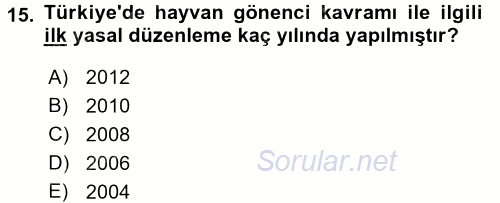 15. Türkiye'de hayvan gönenci kavramı ile ilgili ilk yasal düzenleme kaç yılında yapılmıştır?

A) 2012
B) 2010
C) 2008
D) 2006
E) 2004

Sorular.net